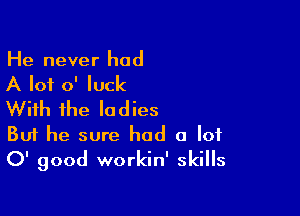 He never had
A lot o' luck
With the ladies
But he sure had a lot
O' good workin' skills